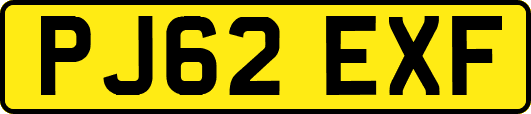 PJ62 EXF